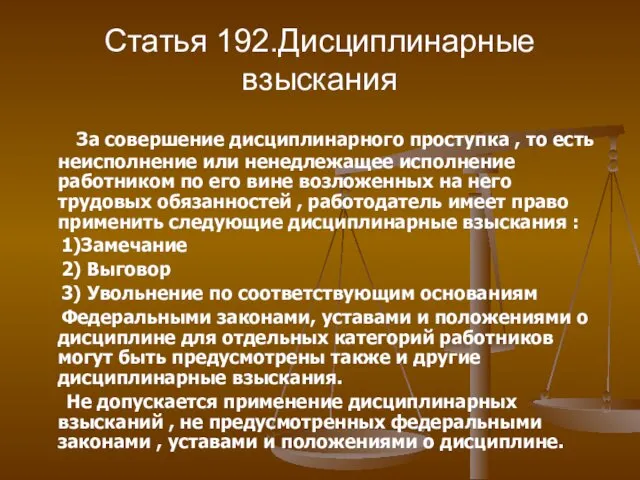 Статья 192.Дисциплинарные взыскания

За совершение дисциплинарного проступка , то есть неисполнение или ненедлежащее исполнение работником по его вине возложенных на него трудовых обязанностей , работодатель имеет право применить следующие дисциплинарные взыскания :

1)Замечание

2) Выговор

3) Увольнение по соответствующим основаниям

Федеральными законами, уставами и положениями о дисциплине для отдельных категорий работников могут быть предусмотрены также и другие дисциплинарные взыскания.

Не допускается применение дисциплинарных взысканий , не предусмотренных федеральными законами , уставами и положениями о дисциплине.